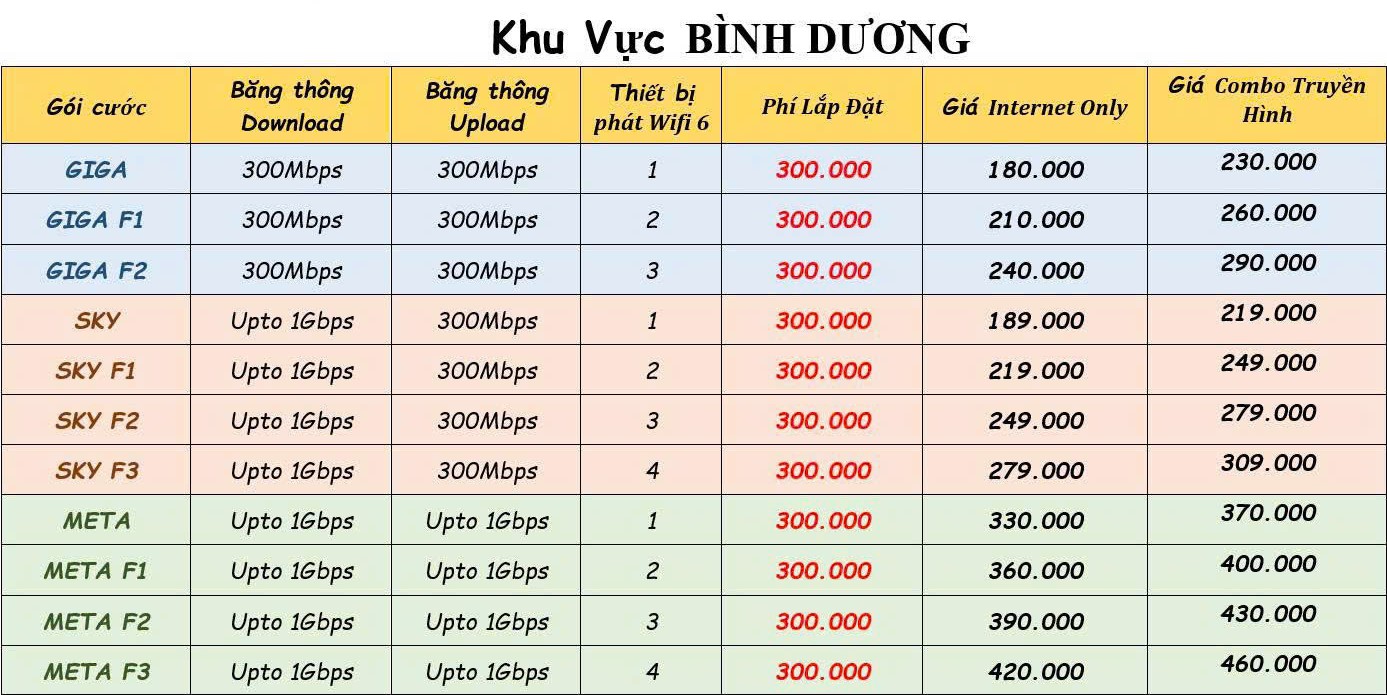 Khu Vực BÌNH DƯƠNG

| Gói cước | Băng thông Download | Băng thông Upload | Thiết bị phát Wifi 6 | Phí Lắp Đặt | Giá Internet Only | Giá Combo Truyền Hình |
|---|---|---|---|---|---|---|
| GIGA | 300Mbps | 300Mbps | 1 | 300.000 | 180.000 | 230.000 |
| GIGA F1 | 300Mbps | 300Mbps | 2 | 300.000 | 210.000 | 260.000 |
| GIGA F2 | 300Mbps | 300Mbps | 3 | 300.000 | 240.000 | 290.000 |
| SKY | Upto 1Gbps | 300Mbps | 1 | 300.000 | 189.000 | 219.000 |
| SKY F1 | Upto 1Gbps | 300Mbps | 2 | 300.000 | 219.000 | 249.000 |
| SKY F2 | Upto 1Gbps | 300Mbps | 3 | 300.000 | 249.000 | 279.000 |
| SKY F3 | Upto 1Gbps | 300Mbps | 4 | 300.000 | 279.000 | 309.000 |
| META | Upto 1Gbps | Upto 1Gbps | 1 | 300.000 | 330.000 | 370.000 |
| META F1 | Upto 1Gbps | Upto 1Gbps | 2 | 300.000 | 360.000 | 400.000 |
| META F2 | Upto 1Gbps | Upto 1Gbps | 3 | 300.000 | 390.000 | 430.000 |
| META F3 | Upto 1Gbps | Upto 1Gbps | 4 | 300.000 | 420.000 | 460.000 |